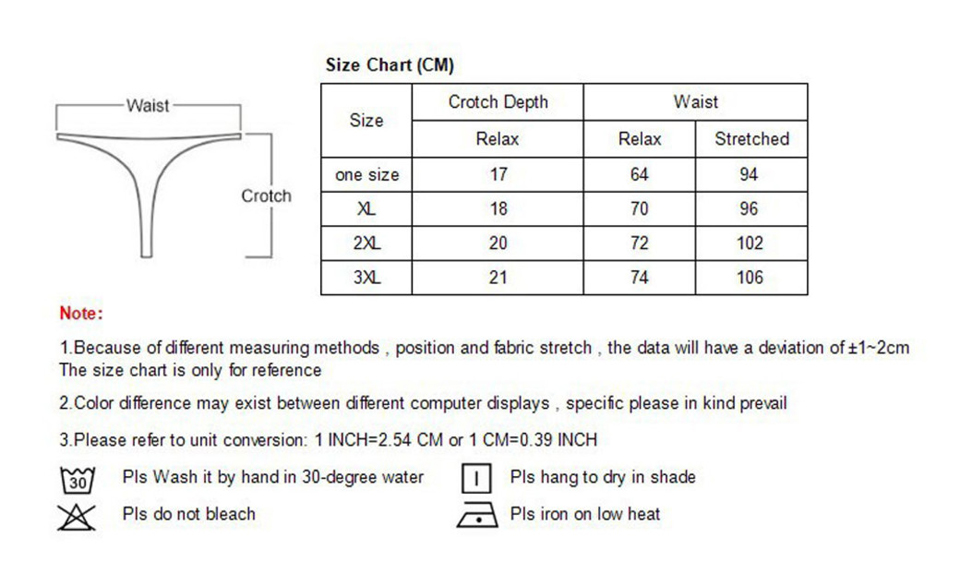 Waist

Crotch

Size Chart (CM)

| Size | Crotch Depth | Waist | |
|---|---|---|---|
| | Relax | Relax | Stretched |
| one size | 17 | 64 | 94 |
| XL | 18 | 70 | 96 |
| 2XL | 20 | 72 | 102 |
| 3XL | 21 | 74 | 106 |

Note:

1.Because of different measuring methods , position and fabric stretch , the data will have a deviation of ±1~2cm The size chart is only for reference

2.Color difference may exist between different computer displays , specific please in kind prevail

3.Please refer to unit conversion: 1 INCH=2.54 CM or 1 CM=0.39 INCH

30 Pls Wash it by hand in 30-degree water

Pls hang to dry in shade

Pls do not bleach

Pls iron on low heat